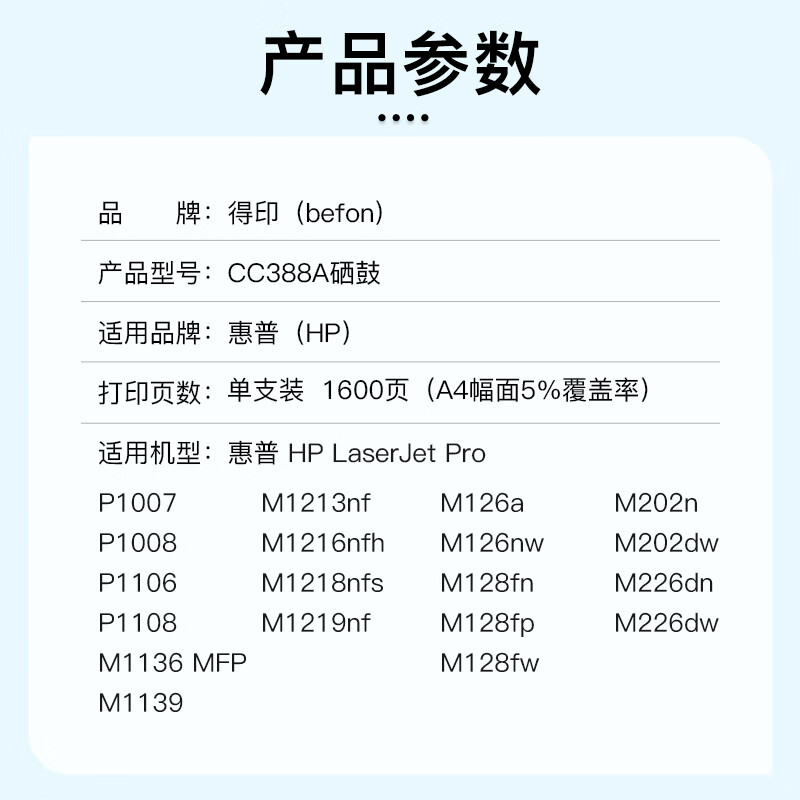 产品参数

品 牌：得印（befon）

产品型号：CC388A硒鼓

适用品牌：惠普（HP）

打印页数：单支装 1600页（A4幅面5%覆盖率）

适用机型：惠普 HP LaserJet Pro

P1007
P1008
P1106
P1108
M1136 MFP
M1139

M1213nf
M1216nfh
M1218nfs
M1219nf

M126a
M126nw
M128fn
M128fp
M128fw

M202n
M202dw
M226dn
M226dw